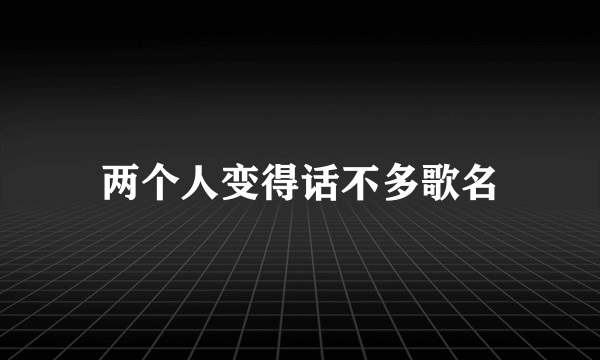 两个人变得话不多歌名